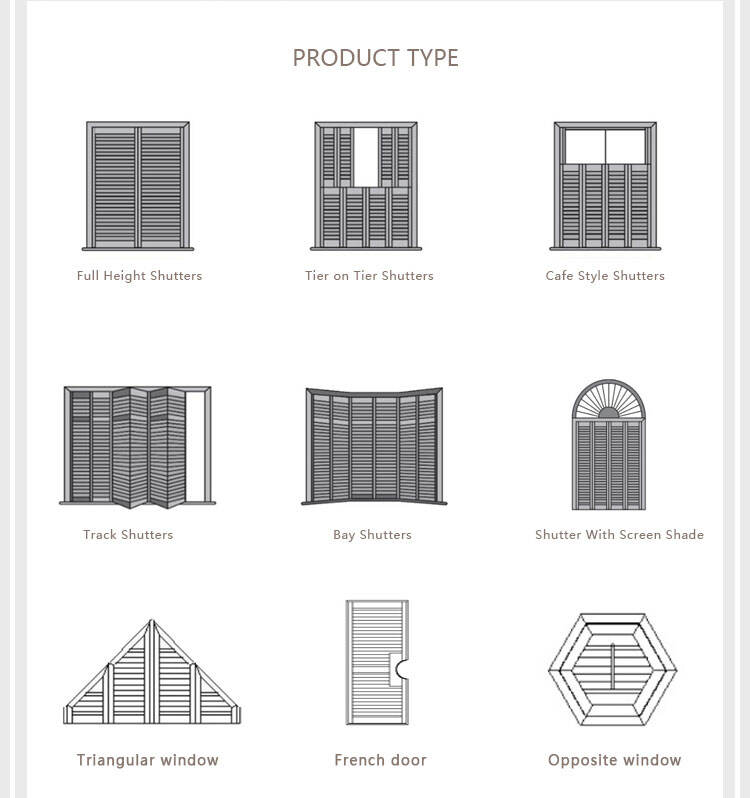 PRODUCT TYPE

Full Height Shutters

Tier on Tier Shutters

Cafe Style Shutters

Track Shutters

Bay Shutters

Shutter With Screen Shade

Triangular window

French door

Opposite window